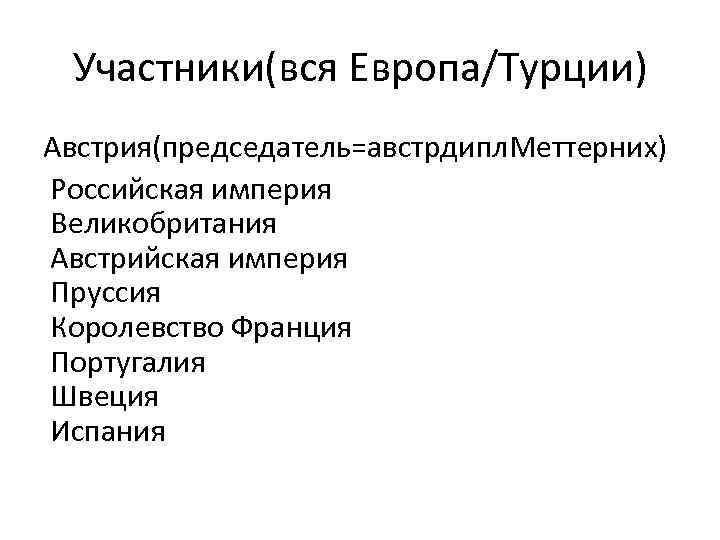 Участники(вся Европа/Турции)

Австрия(председатель=австрдиплМеттерних)
Российская империя
Великобритания
Австрийская империя
Пруссия
Королевство Франция
Португалия
Швеция
Испания